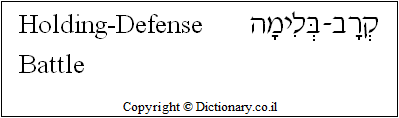 Holding-Defense Battle

קְרָב-בְּלִימָה

Copyright © Dictionary.co.il